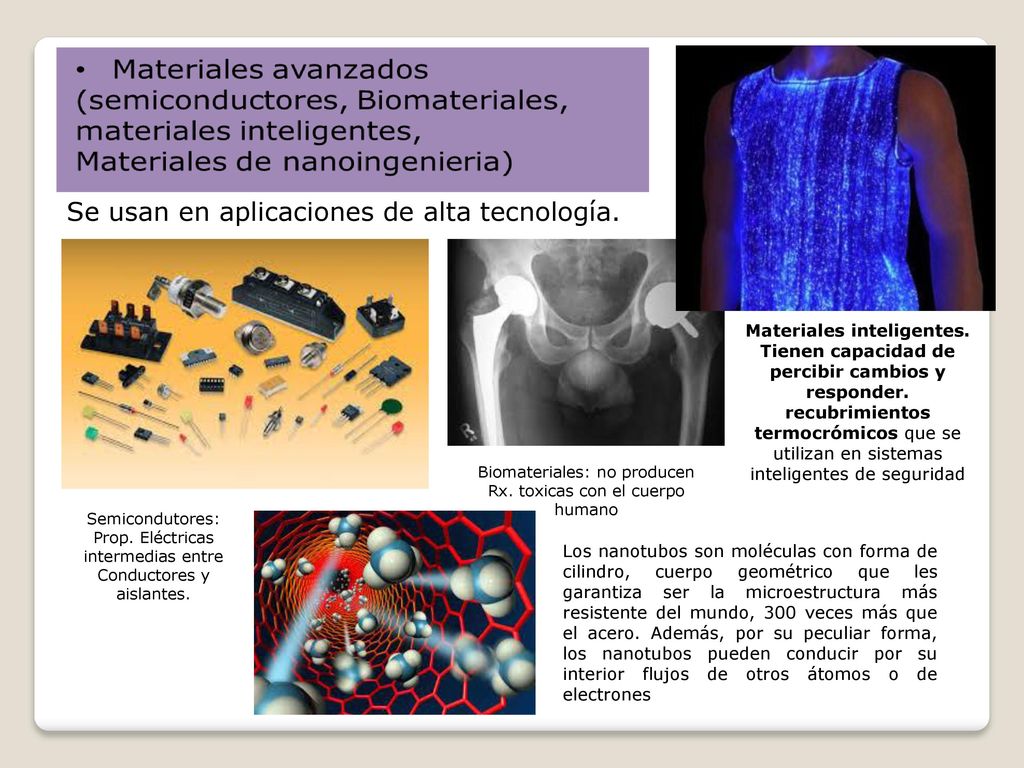 • Materiales avanzados (semiconductores, Biomateriales, materiales inteligentes, Materiales de nanoingenieria)

Se usan en aplicaciones de alta tecnología.

Materiales inteligentes. Tienen capacidad de percibir cambios y responder. recubrimientos termocrómicos que se utilizan en sistemas inteligentes de seguridad

Biomateriales: no producen Rx. toxicas con el cuerpo humano

Semicondutores: Prop. Eléctricas intermedias entre Conductores y aislantes.

Los nanotubos son moléculas con forma de cilindro, cuerpo geométrico que les garantiza ser la microestructura más resistente del mundo, 300 veces más que el acero. Además, por su peculiar forma, los nanotubos pueden conducir por su interior flujos de otros átomos o de electrones